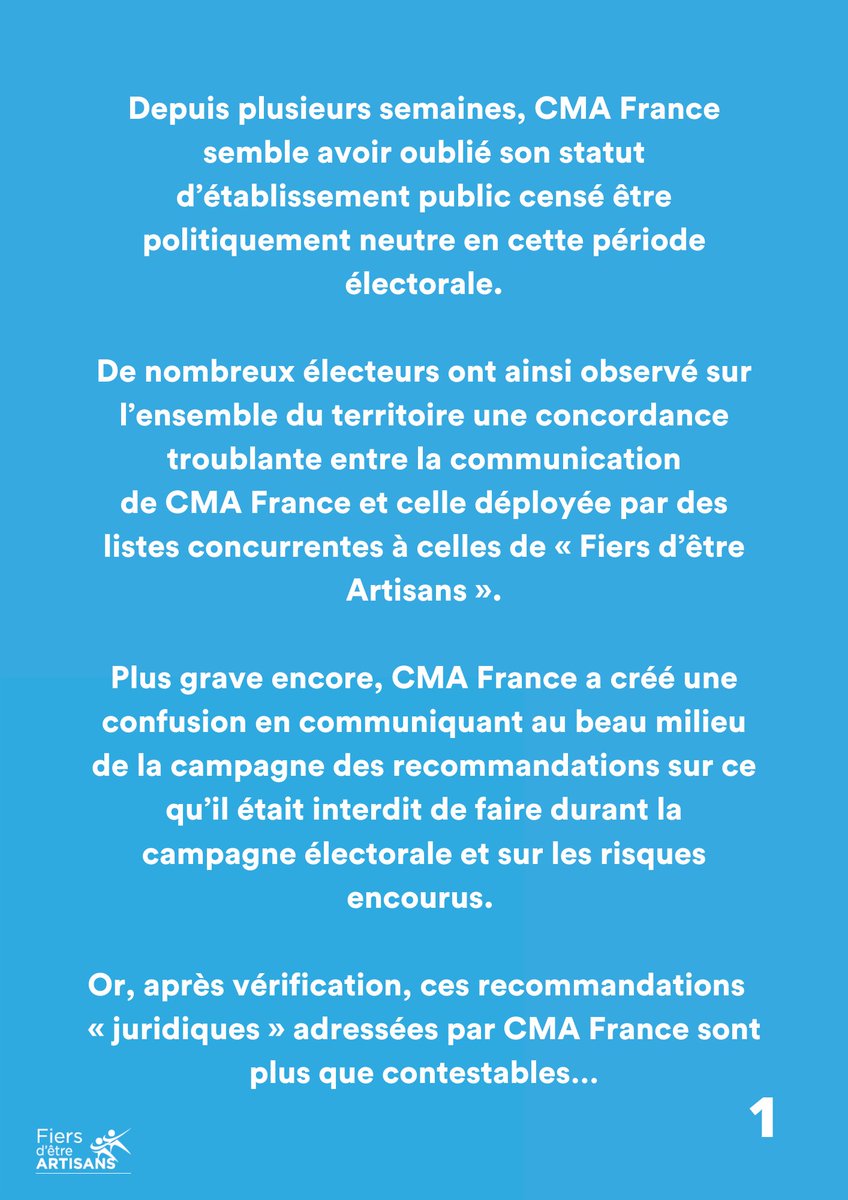 Depuis plusieurs semaines, CMA France semble avoir oublié son statut d'établissement public censé être politiquement neutre en cette période électorale.

De nombreux électeurs ont ainsi observé sur l'ensemble du territoire une concordance troublante entre la communication de CMA France et celle déployée par des listes concurrentes à celles de « Fiers d'être Artisans ».

Plus grave encore, CMA France a créé une confusion en communiquant au beau milieu de la campagne des recommandations sur ce qu'il était interdit de faire durant la campagne électorale et sur les risques encourus.

Or, après vérification, ces recommandations « juridiques » adressées par CMA France sont plus que contestables...

1

Fiers d'être ARTISANS